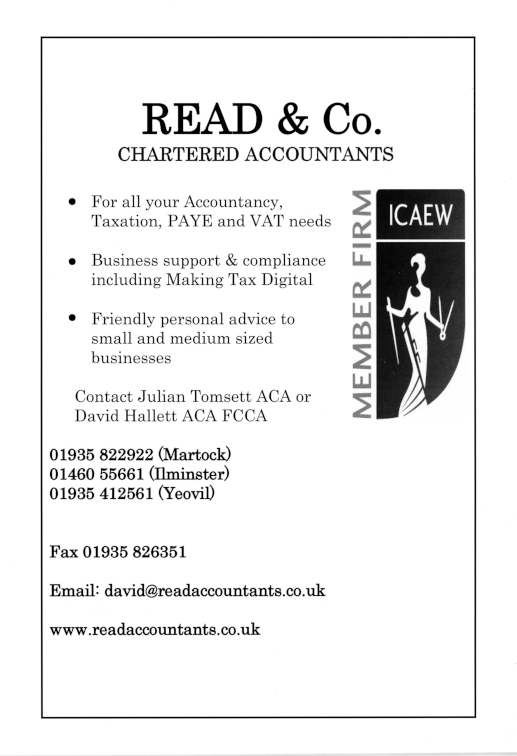 READ & Co.
CHARTERED ACCOUNTANTS

• For all your Accountancy, Taxation, PAYE and VAT needs

• Business support & compliance including Making Tax Digital

• Friendly personal advice to small and medium sized businesses

Contact Julian Tomsett ACA or David Hallett ACA FCCA

MEMBER FIRM
ICAEW

01935 822922 (Martock)
01460 55661 (Ilminster)
01935 412561 (Yeovil)

Fax 01935 826351

Email: david@readaccountants.co.uk

www.readaccountants.co.uk